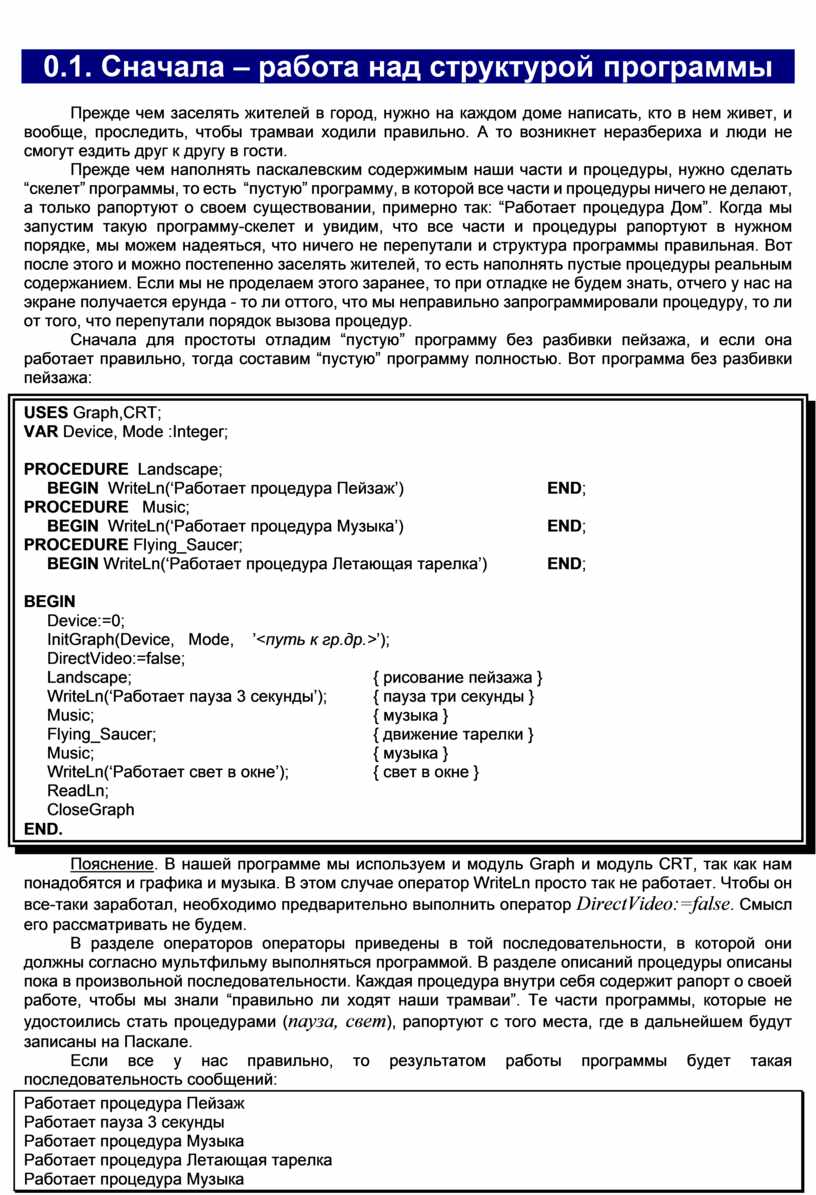 0.1. Сначала – работа над структурой программы

Прежде чем заселять жителей в город, нужно на каждом доме написать, кто в нем живет, и вообще, проследить, чтобы трамваи ходили правильно. А то возникнет неразбериха и люди не смогут ездить друг к другу в гости.

Прежде чем наполнять паскалевским содержимым наши части и процедуры, нужно сделать “скелет” программы, то есть “пустую” программу, в которой все части и процедуры ничего не делают, а только рапортуют о своем существовании, примерно так: “Работает процедура Дом”. Когда мы запустим такую программу-скелет и увидим, что все части и процедуры рапортуют в нужном порядке, мы можем надеяться, что ничего не перепутали и структура программы правильная. Вот после этого и можно постепенно заселять жителей, то есть наполнять пустые процедуры реальным содержанием. Если мы не проделаем этого заранее, то при отладке не будем знать, отчего у нас на экране получается ерунда - то ли оттого, что мы неправильно запрограммировали процедуру, то ли от того, что перепутали порядок вызова процедур.

Сначала для простоты отладим “пустую” программу без разбивки пейзажа, и если она работает правильно, тогда составим “пустую” программу полностью. Вот программа без разбивки пейзажа:

USES Graph,CRT;
VAR Device, Mode :Integer;

PROCEDURE Landscape;
BEGIN WriteLn(‘Работает процедура Пейзаж’) END;
PROCEDURE Music;
BEGIN WriteLn(‘Работает процедура Музыка’) END;
PROCEDURE Flying_Saucer;
BEGIN WriteLn(‘Работает процедура Летающая тарелка’) END;

BEGIN
Device:=0;
InitGraph(Device, Mode, ’<путь к гр.др.>’);
DirectVideo:=false;
Landscape; { рисование пейзажа }
WriteLn(‘Работает пауза 3 секунды’); { пауза три секунды }
Music; { музыка }
Flying_Saucer; { движение тарелки }
Music; { музыка }
WriteLn(‘Работает свет в окне’); { свет в окне }
ReadLn;
CloseGraph
END.

Пояснение. В нашей программе мы используем и модуль Graph и модуль CRT, так как нам понадобятся и графика и музыка. В этом случае оператор WriteLn просто так не работает. Чтобы он все-таки заработал, необходимо предварительно выполнить оператор DirectVideo:=false. Смысл его рассматривать не будем.

В разделе операторов операторы приведены в той последовательности, в которой они должны согласно мультфильму выполняться программой. В разделе описаний процедуры описаны пока в произвольной последовательности. Каждая процедура внутри себя содержит рапорт о своей работе, чтобы мы знали “правильно ли ходят наши трамваи”. Те части программы, которые не удостоились стать процедурами (пауза, свет), рапортуют с того места, где в дальнейшем будут записаны на Паскале.

Если все у нас правильно, то результатом работы программы будет такая последовательность сообщений:

Работает процедура Пейзаж
Работает пауза 3 секунды
Работает процедура Музыка
Работает процедура Летающая тарелка
Работает процедура Музыка